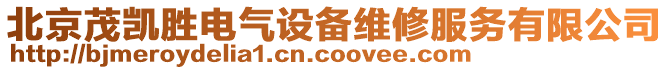 北京茂凯胜电气设备维修服务有限公司
http://bjmeroydelia1.cn.coovee.com